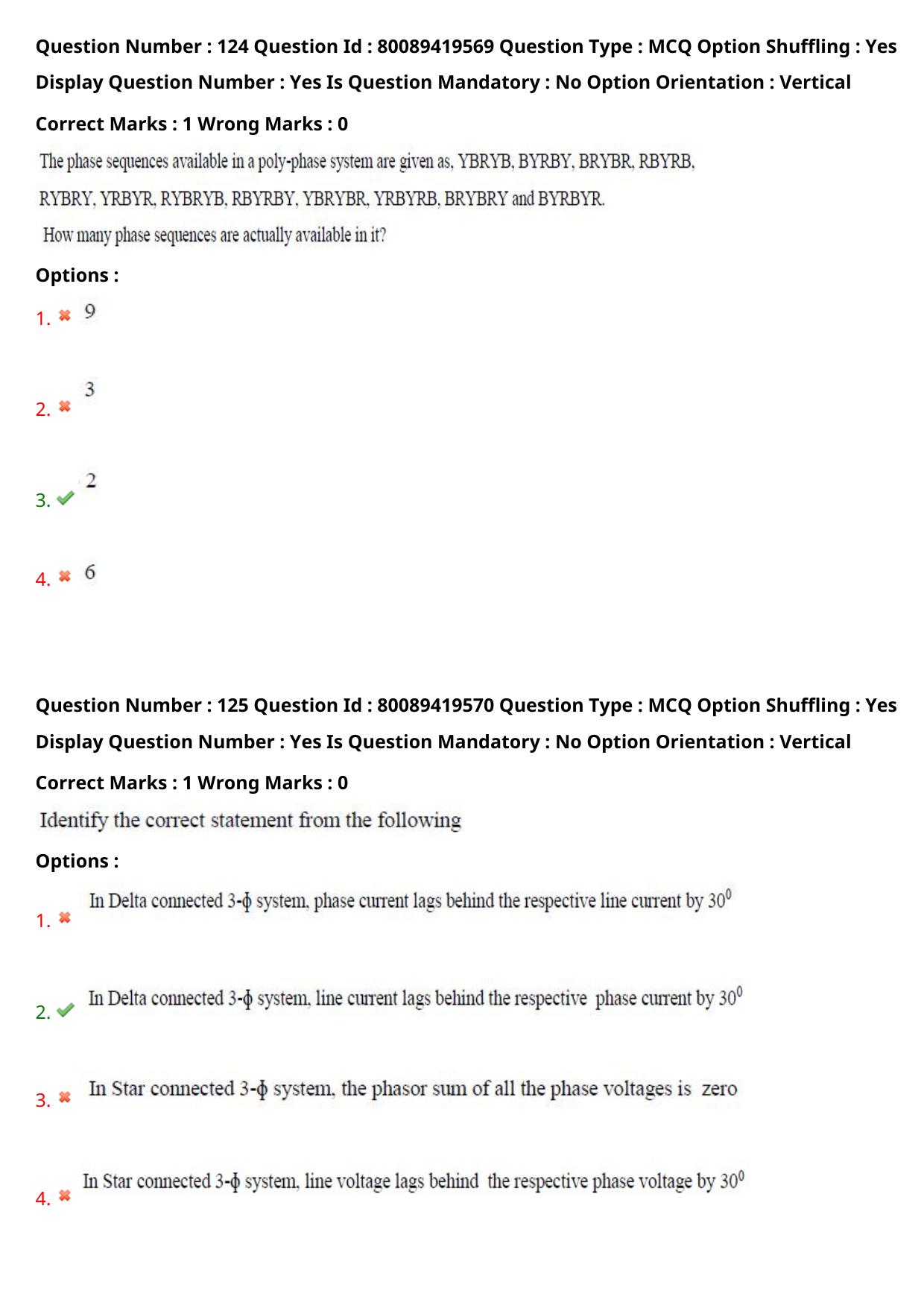 Question Number : 124 Question Id : 80089419569 Question Type : MCQ Option Shuffling : Yes Display Question Number : Yes Is Question Mandatory : No Option Orientation : Vertical

Correct Marks : 1 Wrong Marks : 0

The phase sequences available in a poly-phase system are given as, YBRYB, BYRBY, BRYBR, RBYRB, RYBRY, YRBYR, RYBRYB, RBYRBY, YBRYBR, YRBYRB, BRYBRY and BYRBYR.

How many phase sequences are actually available in it?

Options :

1. ✖ 9

2. ✖ 3

3. ✔ 2

4. ✖ 6

Question Number : 125 Question Id : 80089419570 Question Type : MCQ Option Shuffling : Yes Display Question Number : Yes Is Question Mandatory : No Option Orientation : Vertical

Correct Marks : 1 Wrong Marks : 0

Identify the correct statement from the following

Options :

1. ✖ In Delta connected 3-ϕ system, phase current lags behind the respective line current by $30^0$

2. ✔ In Delta connected 3-ϕ system, line current lags behind the respective phase current by $30^0$

3. ✖ In Star connected 3-ϕ system, the phasor sum of all the phase voltages is zero

4. ✖ In Star connected 3-ϕ system, line voltage lags behind the respective phase voltage by $30^0$